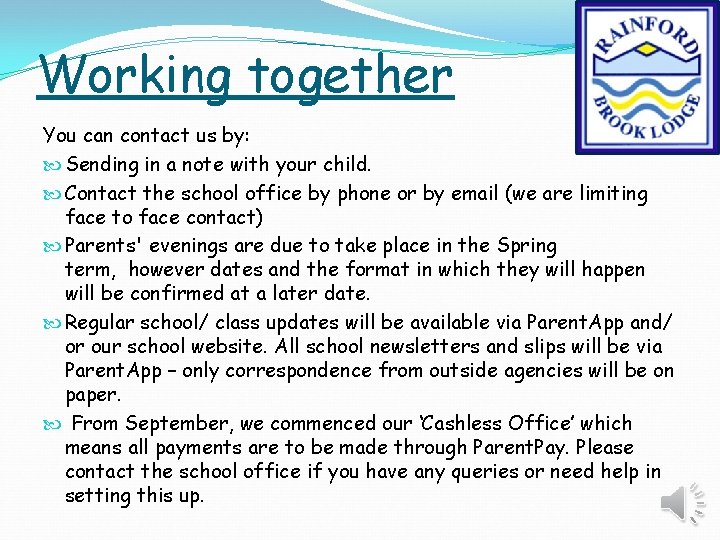 Working together

RAINFORD BROOK LODGE

You can contact us by:

Sending in a note with your child.

Contact the school office by phone or by email (we are limiting face to face contact)

Parents' evenings are due to take place in the Spring term, however dates and the format in which they will happen will be confirmed at a later date.

Regular school/ class updates will be available via ParentApp and/ or our school website. All school newsletters and slips will be via ParentApp – only correspondence from outside agencies will be on paper.

From September, we commenced our 'Cashless Office' which means all payments are to be made through ParentPay. Please contact the school office if you have any queries or need help in setting this up.